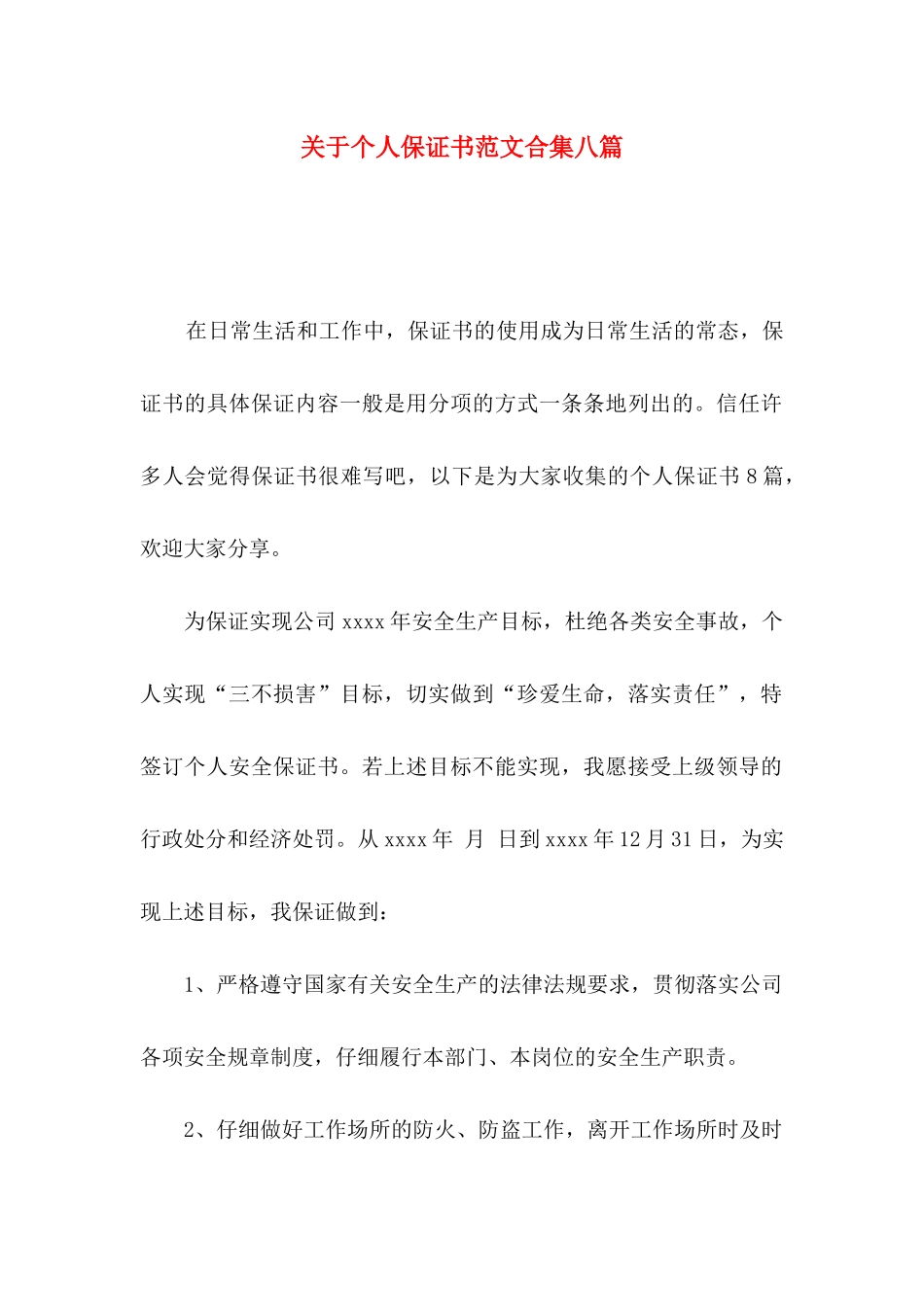 关于个人保证书范文合集八篇

在日常生活和工作中，保证书的使用成为日常生活的常态，保证书的具体保证内容一般是用分项的方式一条条地列出的。信任许多人会觉得保证书很难写吧，以下是为大家收集的个人保证书8篇，欢迎大家分享。

为保证实现公司xxxx年安全生产目标，杜绝各类安全事故，个人实现“三不损害”目标，切实做到“珍爱生命，落实责任”，特签订个人安全保证书。若上述目标不能实现，我愿接受上级领导的行政处分和经济处罚。从xxxx年 月 日到xxxx年12月31日，为实现上述目标，我保证做到：

1、严格遵守国家有关安全生产的法律法规要求，贯彻落实公司各项安全规章制度，仔细履行本部门、本岗位的安全生产职责。

2、仔细做好工作场所的防火、防盗工作，离开工作场所时及时